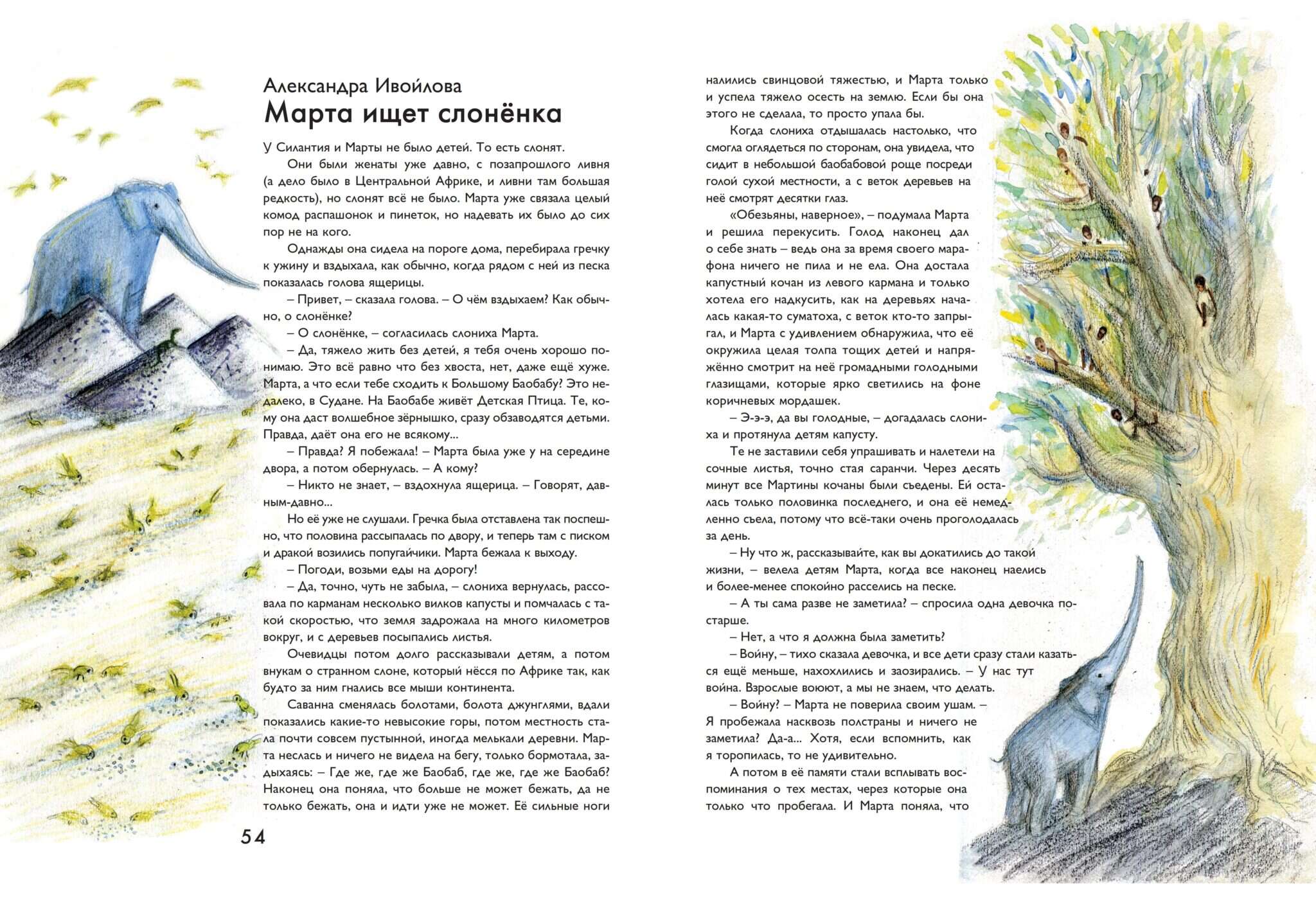 Александра Ивойлова
Марта ищет слонёнка

У Силантия и Марты не было детей. То есть слонят.

Они были женаты уже давно, с позапрошлого ливня (а дело было в Центральной Африке, и ливни там большая редкость), но слонят всё не было. Марта уже связала целый комод распашонок и пинеток, но надевать их было до сих пор не на кого.

Однажды она сидела на пороге дома, перебирала гречку к ужину и вздыхала, как обычно, когда рядом с ней из песка показалась голова ящерицы.

– Привет, – сказала голова. – О чём вздыхаем? Как обычно, о слонёнке?

– О слонёнке, – согласилась слониха Марта.

– Да, тяжело жить без детей, я тебя очень хорошо понимаю. Это всё равно что без хвоста, нет, даже ещё хуже. Марта, а что если тебе сходить к Большому Баобабу? Это недалеко, в Судане. На Баобабе живёт Детская Птица. Те, кому она даст волшебное зёрнышко, сразу обзаводятся детьми. Правда, даёт она его не всякому...

– Правда? Я побежала! – Марта была уже у на середине двора, а потом обернулась. – А кому?

– Никто не знает, – вздохнула ящерица. – Говорят, давным-давно...

Но её уже не слушали. Гречка была отставлена так поспешно, что половина рассыпалась по двору, и теперь там с писком и дракой возились попугайчики. Марта бежала к выходу.

– Погоди, возьми еды на дорогу!

– Да, точно, чуть не забыла, – слониха вернулась, рассовала по карманам несколько вилков капусты и помчалась с такой скоростью, что земля задрожала на много километров вокруг, и с деревьев посыпались листья.

Очевидцы потом долго рассказывали детям, а потом внукам о странном слоне, который нёсся по Африке так, как будто за ним гнались все мыши континента.

Саванна сменялась болотами, болота джунглями, вдали показались какие-то невысокие горы, потом местность стала почти совсем пустынной, иногда мелькали деревни. Марта неслась и ничего не видела на бегу, только бормотала, задыхаясь: – Где же, где же Баобаб, где же, где же Баобаб? Наконец она поняла, что больше не может бежать, да не только бежать, она и идти уже не может. Её сильные ноги

54

налились свинцовой тяжестью, и Марта только и успела тяжело осесть на землю. Если бы она этого не сделала, то просто упала бы.

Когда слониха отдышалась настолько, что смогла оглядеться по сторонам, она увидела, что сидит в небольшой баобабовой роще посреди голой сухой местности, а с веток деревьев на неё смотрят десятки глаз.

«Обезьяны, наверное», – подумала Марта и решила перекусить. Голод наконец дал о себе знать – ведь она за время своего марафона ничего не пила и не ела. Она достала капустный кочан из левого кармана и только хотела его надкусить, как на деревьях началась какая-то суматоха, с веток кто-то запрыгал, и Марта с удивлением обнаружила, что её окружила целая толпа тощих детей и напряжённо смотрит на неё громадными голодными глазищами, которые ярко светились на фоне коричневых мордашек.

– Э-э-э, да вы голодные, – догадалась слониха и протянула детям капусту.

Те не заставили себя упрашивать и налетели на сочные листья, точно стая саранчи. Через десять минут все Мартины кочаны были съедены. Ей осталась только половинка последнего, и она её немедленно съела, потому что всё-таки очень проголодалась за день.

– Ну что ж, рассказывайте, как вы докатились до такой жизни, – велела детям Марта, когда все наконец наелись и более-менее спокойно расселись на песке.

– А ты сама разве не заметила? – спросила одна девочка постарше.

– Нет, а что я должна была заметить?

– Войну, – тихо сказала девочка, и все дети сразу стали казаться ещё меньше, нахохлились и заозирались. – У нас тут война. Взрослые воюют, а мы не знаем, что делать.

– Войну? – Марта не поверила своим ушам. – Я пробежала насквозь полстраны и ничего не заметила? Да-а... Хотя, если вспомнить, как я торопилась, то не удивительно.

А потом в её памяти стали всплывать воспоминания о тех местах, через которые она только что пробегала. И Марта поняла, что